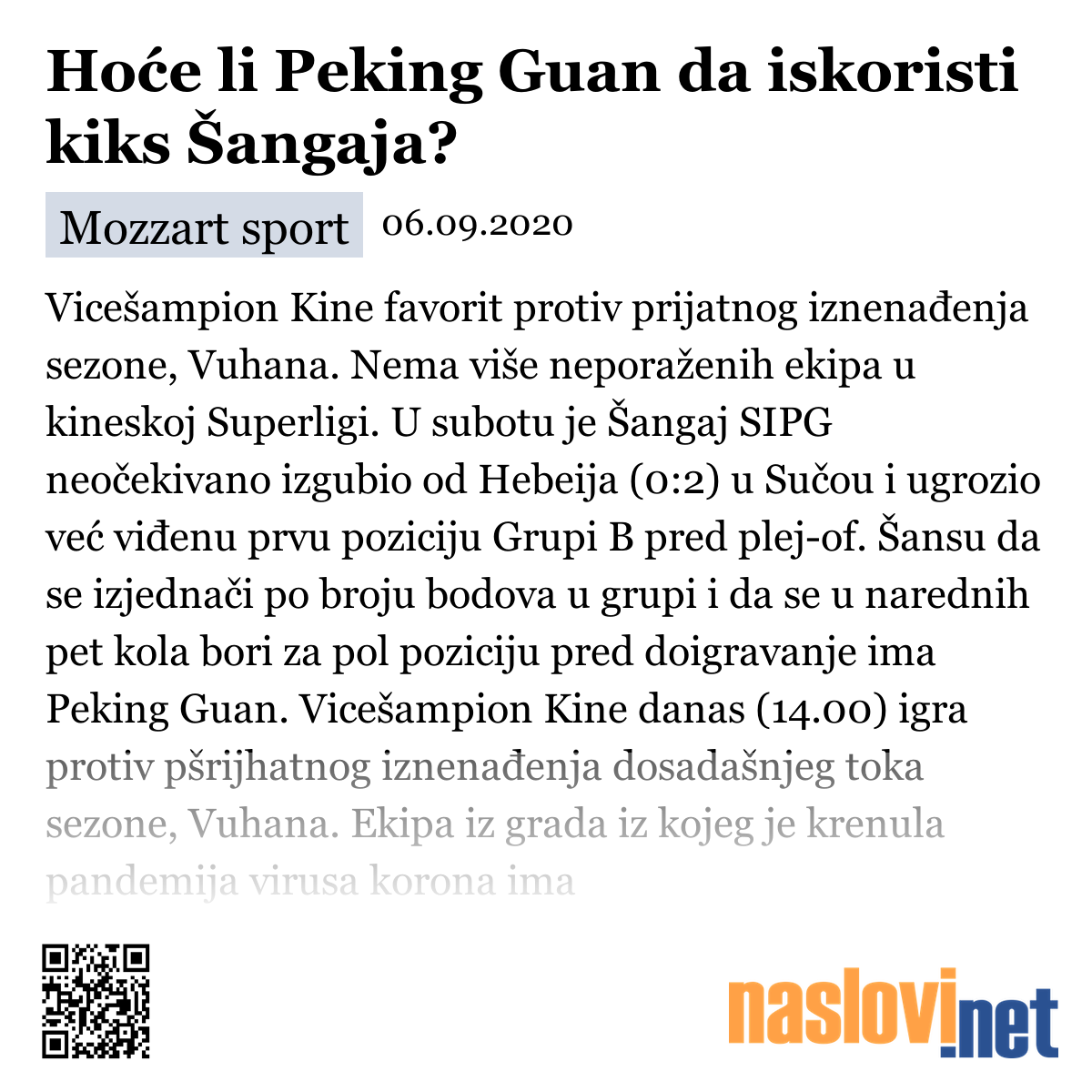 Hoće li Peking Guan da iskoristi kiks Šangaja?

Mozzart sport 06.09.2020

Vicešampion Kine favorit protiv prijatnog iznenađenja sezone, Vuhana. Nema više neporaženih ekipa u kineskoj Superligi. U subotu je Šangaj SIPG neočekivano izgubio od Hebeija (0:2) u Sučou i ugrozio već viđenu prvu poziciju Grupi B pred plej-of. Šansu da se izjednači po broju bodova u grupi i da se u narednih pet kola bori za pol poziciju pred doigravanje ima Peking Guan. Vicešampion Kine danas (14.00) igra protiv pšrijhatnog iznenađenja dosadašnjeg toka sezone, Vuhana. Ekipa iz grada iz kojeg je krenula pandemija virusa korona ima

naslovi.net